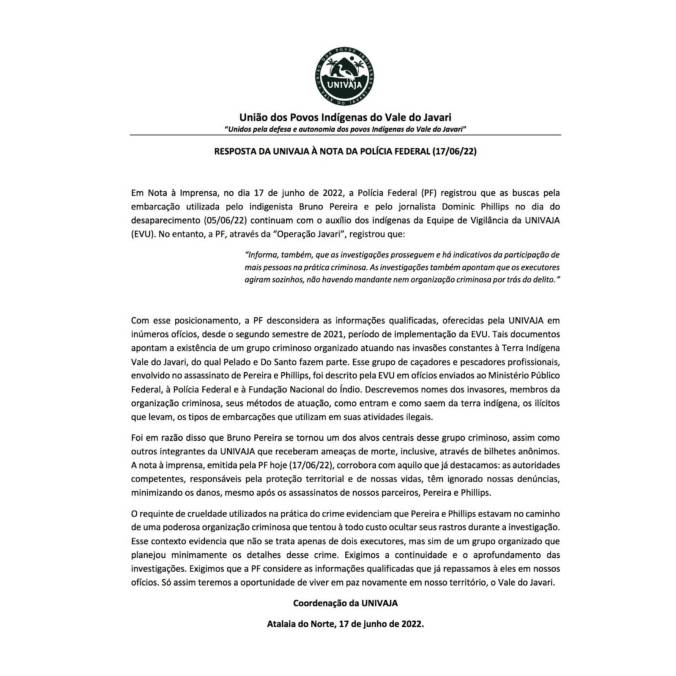 UNIVAJA

União dos Povos Indígenas do Vale do Javari
"Unidos pela defesa e autonomia dos povos Indígenas do Vale do Javari"

RESPOSTA DA UNIVAJA À NOTA DA POLÍCIA FEDERAL (17/06/22)

Em Nota à Imprensa, no dia 17 de junho de 2022, a Polícia Federal (PF) registrou que as buscas pela embarcação utilizada pelo indigenista Bruno Pereira e pelo jornalista Dominic Phillips no dia do desaparecimento (05/06/22) continuam com o auxílio dos indígenas da Equipe de Vigilância da UNIVAJA (EVU). No entanto, a PF, através da "Operação Javari", registrou que:

"Informa, também, que as investigações prosseguem e há indicativos da participação de mais pessoas na prática criminosa. As investigações também apontam que os executores agiram sozinhos, não havendo mandante nem organização criminosa por trás do delito."

Com esse posicionamento, a PF desconsidera as informações qualificadas, oferecidas pela UNIVAJA em inúmeros ofícios, desde o segundo semestre de 2021, período de implementação da EVU. Tais documentos apontam a existência de um grupo criminoso organizado atuando nas invasões constantes à Terra Indígena Vale do Javari, do qual Pelado e Do Santo fazem parte. Esse grupo de caçadores e pescadores profissionais, envolvido no assassinato de Pereira e Phillips, foi descrito pela EVU em ofícios enviados ao Ministério Público Federal, à Polícia Federal e à Fundação Nacional do Índio. Descrevemos nomes dos invasores, membros da organização criminosa, seus métodos de atuação, como entram e como saem da terra indígena, os ilícitos que levam, os tipos de embarcações que utilizam em suas atividades ilegais.

Foi em razão disso que Bruno Pereira se tornou um dos alvos centrais desse grupo criminoso, assim como outros integrantes da UNIVAJA que receberam ameaças de morte, inclusive, através de bilhetes anônimos. A nota à imprensa, emitida pela PF hoje (17/06/22), corrobora com aquilo que já destacamos: as autoridades competentes, responsáveis pela proteção territorial e de nossas vidas, têm ignorado nossas denúncias, minimizando os danos, mesmo após os assassinatos de nossos parceiros, Pereira e Phillips.

O requinte de crueldade utilizados na prática do crime evidenciam que Pereira e Phillips estavam no caminho de uma poderosa organização criminosa que tentou à todo custo ocultar seus rastros durante a investigação. Esse contexto evidencia que não se trata apenas de dois executores, mas sim de um grupo organizado que planejou minimamente os detalhes desse crime. Exigimos a continuidade e o aprofundamento das investigações. Exigimos que a PF considere as informações qualificadas que já repassamos à eles em nossos ofícios. Só assim teremos a oportunidade de viver em paz novamente em nosso território, o Vale do Javari.

Coordenação da UNIVAJA

Atalaia do Norte, 17 de junho de 2022.